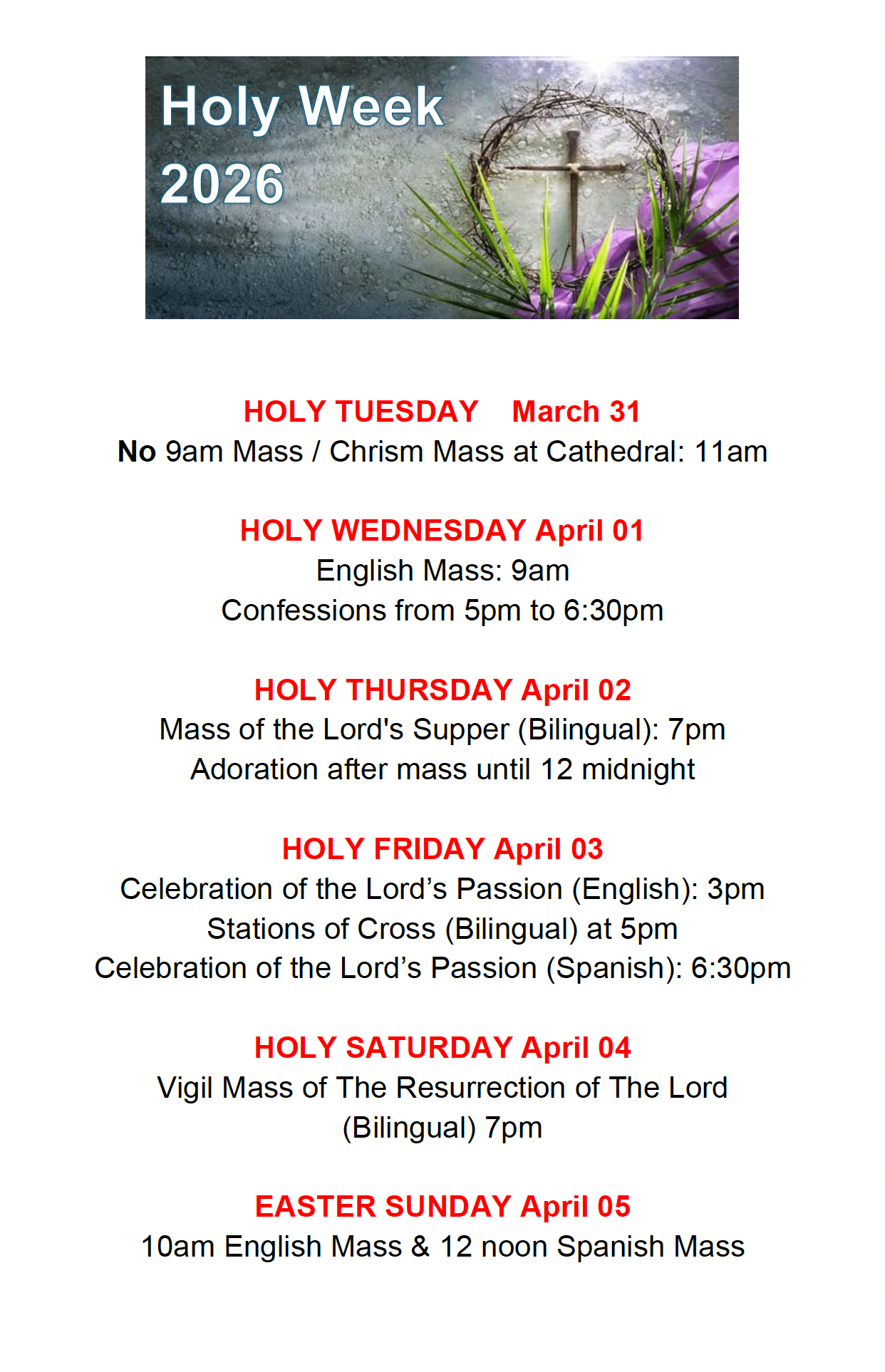 Holy Week
2026

HOLY TUESDAY    March 31
No 9am Mass / Chrism Mass at Cathedral: 11am

HOLY WEDNESDAY April 01
English Mass: 9am
Confessions from 5pm to 6:30pm

HOLY THURSDAY April 02
Mass of the Lord's Supper (Bilingual): 7pm
Adoration after mass until 12 midnight

HOLY FRIDAY April 03
Celebration of the Lord's Passion (English): 3pm
Stations of Cross (Bilingual) at 5pm
Celebration of the Lord's Passion (Spanish): 6:30pm

HOLY SATURDAY April 04
Vigil Mass of The Resurrection of The Lord
(Bilingual) 7pm

EASTER SUNDAY April 05
10am English Mass & 12 noon Spanish Mass